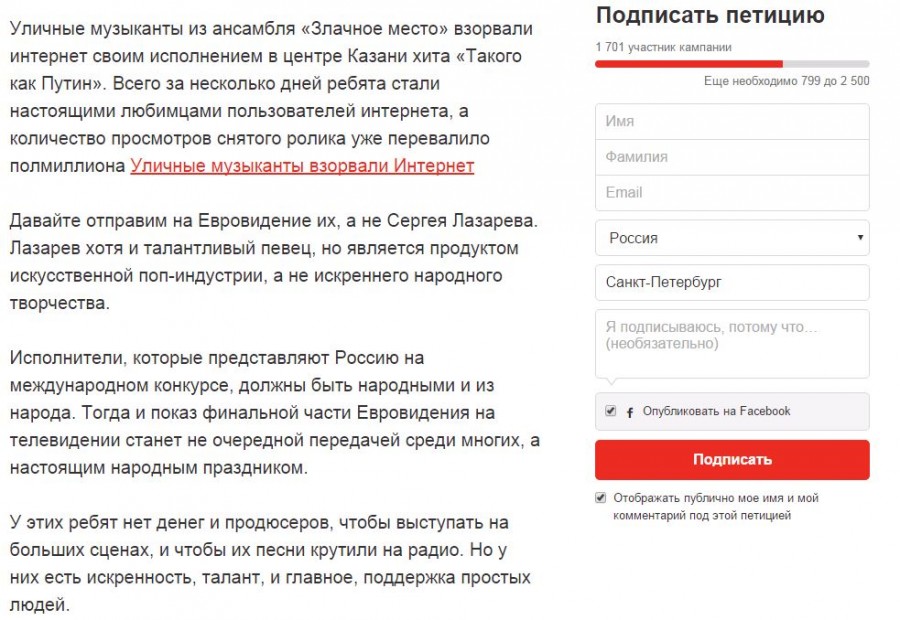 Уличные музыканты из ансамбля «Злачное место» взорвали интернет своим исполнением в центре Казани хита «Такого как Путин». Всего за несколько дней ребята стали настоящими любимцами пользователей интернета, а количество просмотров снятого ролика уже перевалило полмиллиона Уличные музыканты взорвали Интернет

Давайте отправим на Евровидение их, а не Сергея Лазарева. Лазарев хотя и талантливый певец, но является продуктом искусственной поп-индустрии, а не искреннего народного творчества.

Исполнители, которые представляют Россию на международном конкурсе, должны быть народными и из народа. Тогда и показ финальной части Евровидения на телевидении станет не очередной передачей среди многих, а настоящим народным праздником.

У этих ребят нет денег и продюсеров, чтобы выступать на больших сценах, и чтобы их песни крутили на радио. Но у них есть искренность, талант, и главное, поддержка простых людей.

Подписать петицию

1 701 участник кампании

Еще необходимо 799 до 2 500

Имя

Фамилия

Email

Россия

Санкт-Петербург

Я подписываюсь, потому что... (необязательно)

Опубликовать на Facebook

Подписать

Отображать публично мое имя и мой комментарий под этой петицией